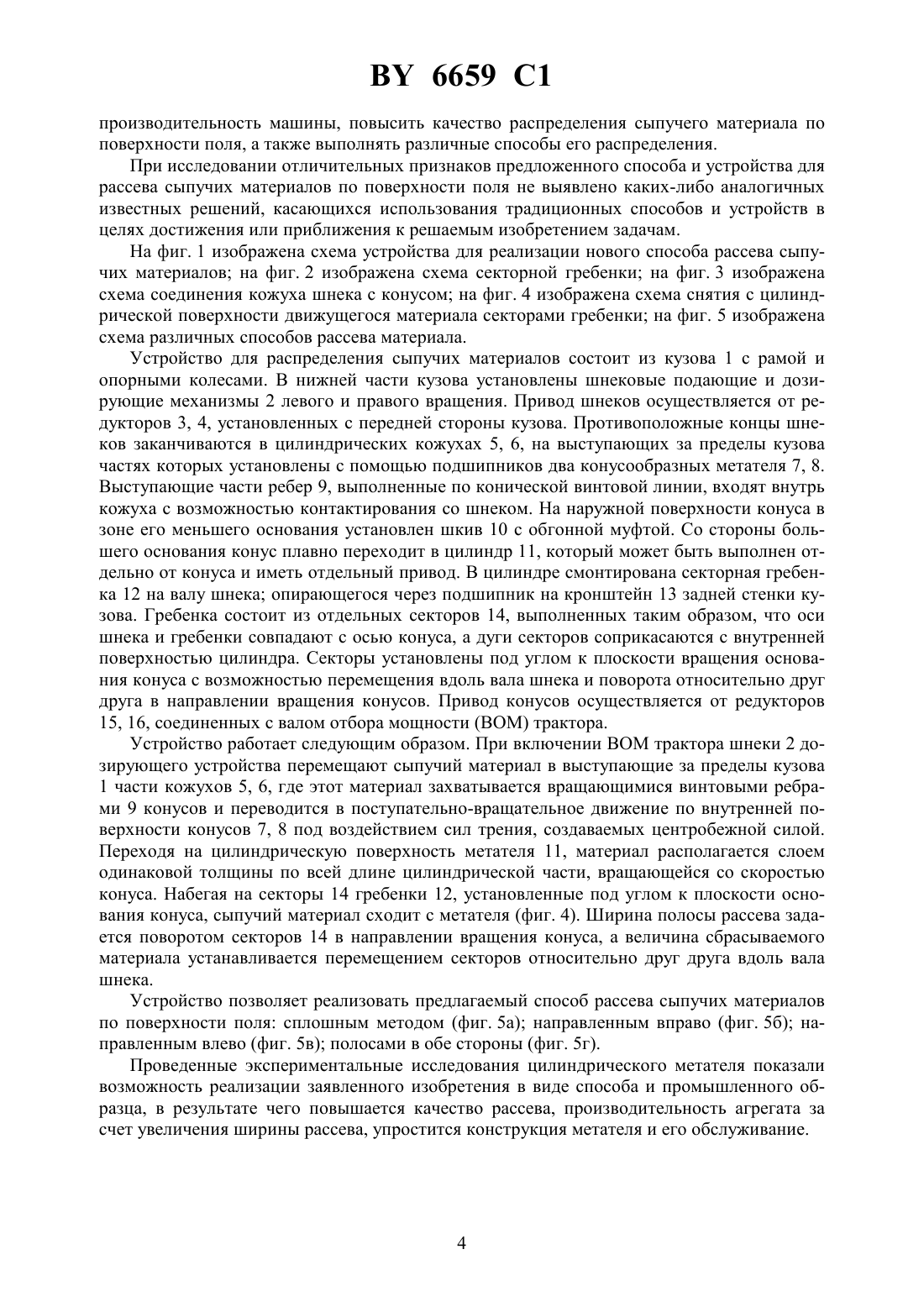 BY 6659 C1

производительность машины, повысить качество распределения сыпучего материала по поверхности поля, а также выполнять различные способы его распределения.

При исследовании отличительных признаков предложенного способа и устройства для рассева сыпучих материалов по поверхности поля не выявлено каких-либо аналогичных известных решений, касающихся использования традиционных способов и устройств в целях достижения или приближения к решаемым изобретением задачам.

На фиг. 1 изображена схема устройства для реализации нового способа рассева сыпучих материалов; на фиг. 2 изображена схема секторной гребенки; на фиг. 3 изображена схема соединения кожуха шнека с конусом; на фиг. 4 изображена схема снятия с цилиндрической поверхности движущегося материала секторами гребенки; на фиг. 5 изображена схема различных способов рассева материала.

Устройство для распределения сыпучих материалов состоит из кузова 1 с рамой и опорными колесами. В нижней части кузова установлены шнековые подающие и дозирующие механизмы 2 левого и правого вращения. Привод шнеков осуществляется от редукторов 3, 4, установленных с передней стороны кузова. Противоположные концы шнеков заканчиваются в цилиндрических кожухах 5, 6, на выступающих за пределы кузова частях которых установлены с помощью подшипников два конусообразных метателя 7, 8. Выступающие части ребер 9, выполненные по конической винтовой линии, входят внутрь кожуха с возможностью контактирования со шнеком. На наружной поверхности конуса в зоне его меньшего основания установлен шкив 10 с обгонной муфтой. Со стороны большего основания конус плавно переходит в цилиндр 11, который может быть выполнен отдельно от конуса и иметь отдельный привод. В цилиндре смонтирована секторная гребенка 12 на валу шнека; опирающегося через подшипник на кронштейн 13 задней стенки кузова. Гребенка состоит из отдельных секторов 14, выполненных таким образом, что оси шнека и гребенки совпадают с осью конуса, а дуги секторов соприкасаются с внутренней поверхностью цилиндра. Секторы установлены под углом к плоскости вращения основания конуса с возможностью перемещения вдоль вала шнека и поворота относительно друг друга в направлении вращения конусов. Привод конусов осуществляется от редукторов 15, 16, соединенных с валом отбора мощности (ВОМ) трактора.

Устройство работает следующим образом. При включении ВОМ трактора шнеки 2 дозирующего устройства перемещают сыпучий материал в выступающие за пределы кузова 1 части кожухов 5, 6, где этот материал захватывается вращающимися винтовыми ребрами 9 конусов и переводится в поступательно-вращательное движение по внутренней поверхности конусов 7, 8 под воздействием сил трения, создаваемых центробежной силой. Переходя на цилиндрическую поверхность метателя 11, материал располагается слоем одинаковой толщины по всей длине цилиндрической части, вращающейся со скоростью конуса. Набегая на секторы 14 гребенки 12, установленные под углом к плоскости основания конуса, сыпучий материал сходит с метателя (фиг. 4). Ширина полосы рассева задается поворотом секторов 14 в направлении вращения конуса, а величина сбрасываемого материала устанавливается перемещением секторов относительно друг друга вдоль вала шнека.

Устройство позволяет реализовать предлагаемый способ рассева сыпучих материалов по поверхности поля: сплошным методом (фиг. 5а); направленным вправо (фиг. 5б); направленным влево (фиг. 5в); полосами в обе стороны (фиг. 5г).

Проведенные экспериментальные исследования цилиндрического метателя показали возможность реализации заявленного изобретения в виде способа и промышленного образца, в результате чего повышается качество рассева, производительность агрегата за счет увеличения ширины рассева, упростится конструкция метателя и его обслуживание.

4